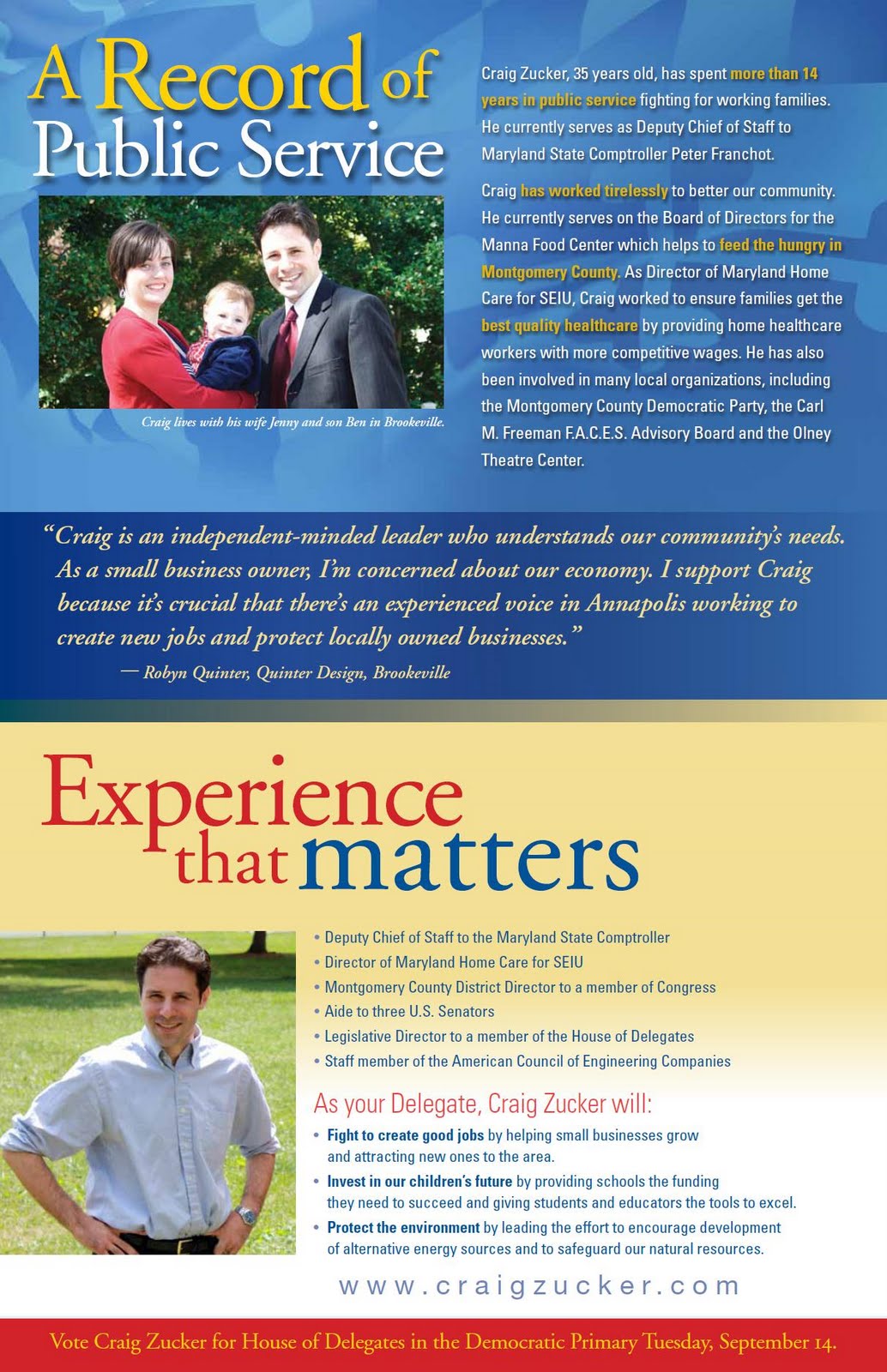 A Record of Public Service

Craig lives with his wife Jenny and son Ben in Brookeville.

Craig Zucker, 35 years old, has spent more than 14 years in public service fighting for working families. He currently serves as Deputy Chief of Staff to Maryland State Comptroller Peter Franchot.

Craig has worked tirelessly to better our community. He currently serves on the Board of Directors for the Manna Food Center which helps to feed the hungry in Montgomery County. As Director of Maryland Home Care for SEIU, Craig worked to ensure families get the best quality healthcare by providing home healthcare workers with more competitive wages. He has also been involved in many local organizations, including the Montgomery County Democratic Party, the Carl M. Freeman F.A.C.E.S. Advisory Board and the Olney Theatre Center.

"Craig is an independent-minded leader who understands our community's needs. As a small business owner, I'm concerned about our economy. I support Craig because it's crucial that there's an experienced voice in Annapolis working to create new jobs and protect locally owned businesses."
— Robyn Quinter, Quinter Design, Brookeville

Experience that matters

• Deputy Chief of Staff to the Maryland State Comptroller
• Director of Maryland Home Care for SEIU
• Montgomery County District Director to a member of Congress
• Aide to three U.S. Senators
• Legislative Director to a member of the House of Delegates
• Staff member of the American Council of Engineering Companies

As your Delegate, Craig Zucker will:
• Fight to create good jobs by helping small businesses grow and attracting new ones to the area.
• Invest in our children's future by providing schools the funding they need to succeed and giving students and educators the tools to excel.
• Protect the environment by leading the effort to encourage development of alternative energy sources and to safeguard our natural resources.

www.craigzucker.com

Vote Craig Zucker for House of Delegates in the Democratic Primary Tuesday, September 14.